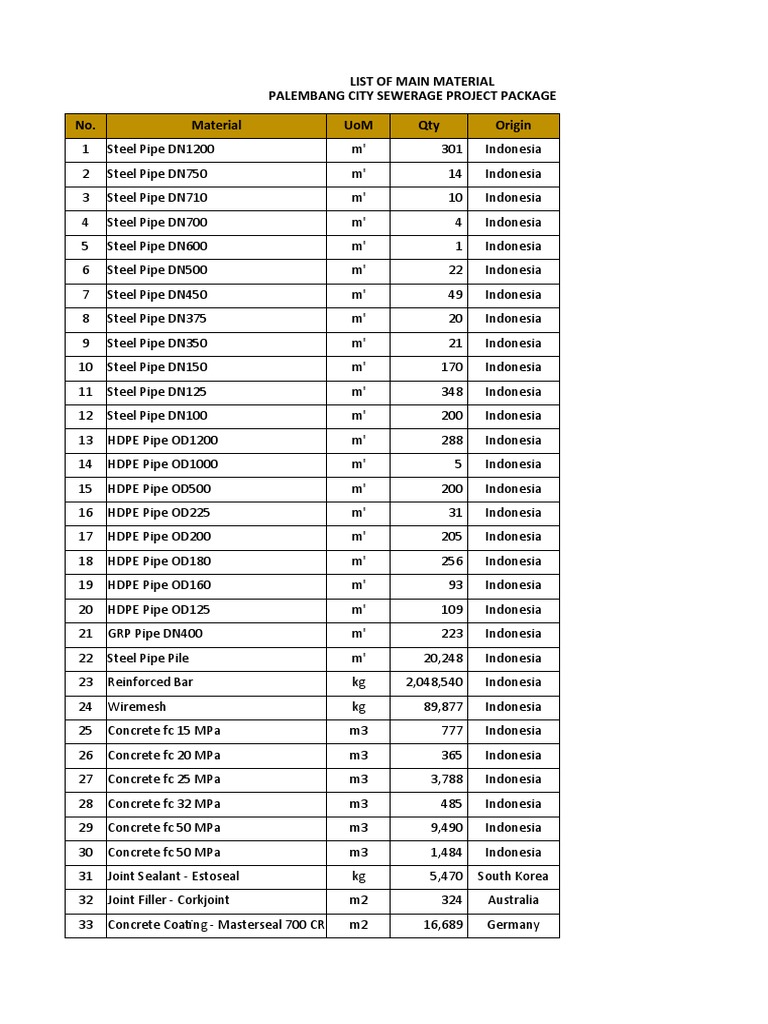 LIST OF MAIN MATERIAL
PALEMBANG CITY SEWERAGE PROJECT PACKAGE

| No. | Material | UoM | Qty | Origin |
|---|---|---|---|---|
| 1 | Steel Pipe DN1200 | m' | 301 | Indonesia |
| 2 | Steel Pipe DN750 | m' | 14 | Indonesia |
| 3 | Steel Pipe DN710 | m' | 10 | Indonesia |
| 4 | Steel Pipe DN700 | m' | 4 | Indonesia |
| 5 | Steel Pipe DN600 | m' | 1 | Indonesia |
| 6 | Steel Pipe DN500 | m' | 22 | Indonesia |
| 7 | Steel Pipe DN450 | m' | 49 | Indonesia |
| 8 | Steel Pipe DN375 | m' | 20 | Indonesia |
| 9 | Steel Pipe DN350 | m' | 21 | Indonesia |
| 10 | Steel Pipe DN150 | m' | 170 | Indonesia |
| 11 | Steel Pipe DN125 | m' | 348 | Indonesia |
| 12 | Steel Pipe DN100 | m' | 200 | Indonesia |
| 13 | HDPE Pipe OD1200 | m' | 288 | Indonesia |
| 14 | HDPE Pipe OD1000 | m' | 5 | Indonesia |
| 15 | HDPE Pipe OD500 | m' | 200 | Indonesia |
| 16 | HDPE Pipe OD225 | m' | 31 | Indonesia |
| 17 | HDPE Pipe OD200 | m' | 205 | Indonesia |
| 18 | HDPE Pipe OD180 | m' | 256 | Indonesia |
| 19 | HDPE Pipe OD160 | m' | 93 | Indonesia |
| 20 | HDPE Pipe OD125 | m' | 109 | Indonesia |
| 21 | GRP Pipe DN400 | m' | 223 | Indonesia |
| 22 | Steel Pipe Pile | m' | 20,248 | Indonesia |
| 23 | Reinforced Bar | kg | 2,048,540 | Indonesia |
| 24 | Wiremesh | kg | 89,877 | Indonesia |
| 25 | Concrete fc 15 MPa | m3 | 777 | Indonesia |
| 26 | Concrete fc 20 MPa | m3 | 365 | Indonesia |
| 27 | Concrete fc 25 MPa | m3 | 3,788 | Indonesia |
| 28 | Concrete fc 32 MPa | m3 | 485 | Indonesia |
| 29 | Concrete fc 50 MPa | m3 | 9,490 | Indonesia |
| 30 | Concrete fc 50 MPa | m3 | 1,484 | Indonesia |
| 31 | Joint Sealant - Estoseal | kg | 5,470 | South Korea |
| 32 | Joint Filler - Corkjoint | m2 | 324 | Australia |
| 33 | Concrete Coating - Masterseal 700 CR | m2 | 16,689 | Germany |